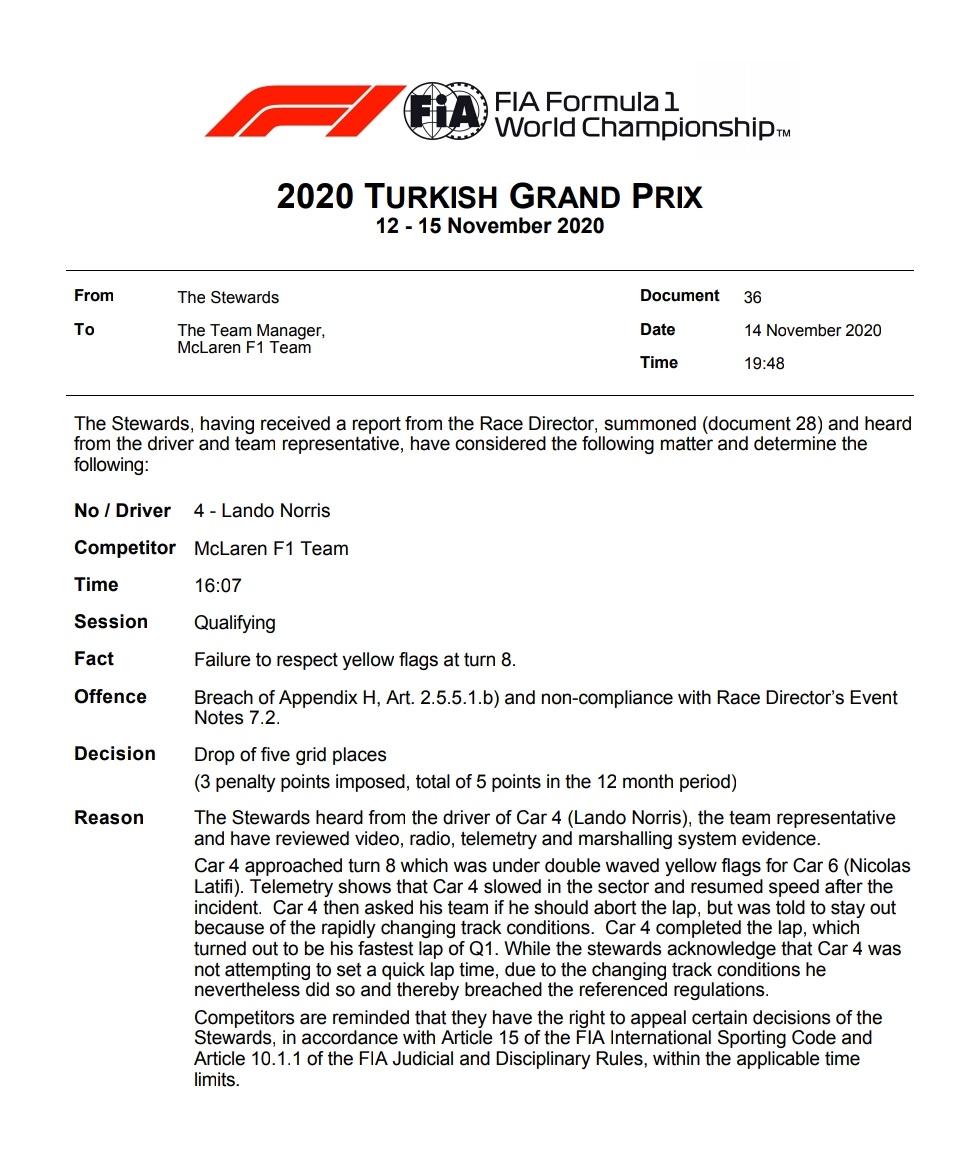 FIA FIA Formula 1 World Championship™

2020 TURKISH GRAND PRIX
12 - 15 November 2020

| | | | |
|---|---|---|---|
| From | The Stewards | Document | 36 |
| To | The Team Manager, McLaren F1 Team | Date | 14 November 2020 |
| | | Time | 19:48 |

The Stewards, having received a report from the Race Director, summoned (document 28) and heard from the driver and team representative, have considered the following matter and determine the following:

No / Driver 4 - Lando Norris

Competitor McLaren F1 Team

Time 16:07

Session Qualifying

Fact Failure to respect yellow flags at turn 8.

Offence Breach of Appendix H, Art. 2.5.5.1.b) and non-compliance with Race Director's Event Notes 7.2.

Decision Drop of five grid places
(3 penalty points imposed, total of 5 points in the 12 month period)

Reason The Stewards heard from the driver of Car 4 (Lando Norris), the team representative and have reviewed video, radio, telemetry and marshalling system evidence.

Car 4 approached turn 8 which was under double waved yellow flags for Car 6 (Nicolas Latifi). Telemetry shows that Car 4 slowed in the sector and resumed speed after the incident. Car 4 then asked his team if he should abort the lap, but was told to stay out because of the rapidly changing track conditions. Car 4 completed the lap, which turned out to be his fastest lap of Q1. While the stewards acknowledge that Car 4 was not attempting to set a quick lap time, due to the changing track conditions he nevertheless did so and thereby breached the referenced regulations.

Competitors are reminded that they have the right to appeal certain decisions of the Stewards, in accordance with Article 15 of the FIA International Sporting Code and Article 10.1.1 of the FIA Judicial and Disciplinary Rules, within the applicable time limits.